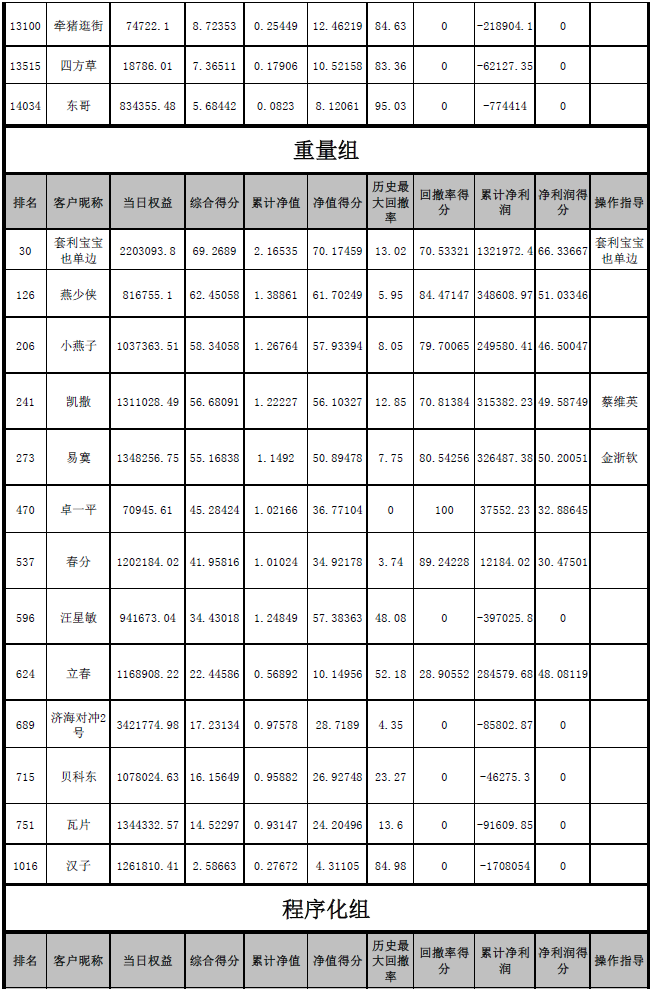 | 13100 | 牵猪逛街 | 74722.1 | 8.72353 | 0.25449 | 12.46219 | 84.63 | 0 | -218904.1 | 0 | |
|---|---|---|---|---|---|---|---|---|---|---|
| 13515 | 四方草 | 18786.01 | 7.36511 | 0.17906 | 10.52158 | 83.36 | 0 | -62127.35 | 0 | |
| 14034 | 东哥 | 834355.48 | 5.68442 | 0.0823 | 8.12061 | 95.03 | 0 | -774414 | 0 | |

重量组

| 排名 | 客户昵称 | 当日权益 | 综合得分 | 累计净值 | 净值得分 | 历史最大回撤率 | 回撤率得分 | 累计净利润 | 净利润得分 | 操作指导 |
|---|---|---|---|---|---|---|---|---|---|---|
| 30 | 套利宝宝也单边 | 2203093.8 | 69.2689 | 2.16535 | 70.17459 | 13.02 | 70.53321 | 1321972.4 | 66.33667 | 套利宝宝也单边 |
| 126 | 燕少侠 | 816755.1 | 62.45058 | 1.38861 | 61.70249 | 5.95 | 84.47147 | 348608.97 | 51.03346 | |
| 206 | 小燕子 | 1037363.51 | 58.34058 | 1.26764 | 57.93394 | 8.05 | 79.70065 | 249580.41 | 46.50047 | |
| 241 | 凯撒 | 1311028.49 | 56.68091 | 1.22227 | 56.10327 | 12.85 | 70.81384 | 315382.23 | 49.58749 | 蔡维英 |
| 273 | 易寞 | 1348256.75 | 55.16838 | 1.1492 | 50.89478 | 7.75 | 80.54256 | 326487.38 | 50.20051 | 金浙钦 |
| 470 | 卓一平 | 70945.61 | 45.28424 | 1.02166 | 36.77104 | 0 | 100 | 37552.23 | 32.88645 | |
| 537 | 春分 | 1202184.02 | 41.95816 | 1.01024 | 34.92178 | 3.74 | 89.24228 | 12184.02 | 30.47501 | |
| 596 | 汪星敏 | 941673.04 | 34.43018 | 1.24849 | 57.38363 | 48.08 | 0 | -397025.8 | 0 | |
| 624 | 立春 | 1168908.22 | 22.44586 | 0.56892 | 10.14956 | 52.18 | 28.90552 | 284579.68 | 48.08119 | |
| 689 | 济海对冲2号 | 3421774.98 | 17.23134 | 0.97578 | 28.7189 | 4.35 | 0 | -85802.87 | 0 | |
| 715 | 贝科东 | 1078024.63 | 16.15649 | 0.95882 | 26.92748 | 23.27 | 0 | -46275.3 | 0 | |
| 751 | 瓦片 | 1344332.57 | 14.52297 | 0.93147 | 24.20496 | 13.6 | 0 | -91609.85 | 0 | |
| 1016 | 汉子 | 1261810.41 | 2.58663 | 0.27672 | 4.31105 | 84.98 | 0 | -1708054 | 0 | |

程序化组

| 排名 | 客户昵称 | 当日权益 | 综合得分 | 累计净值 | 净值得分 | 历史最大回撤率 | 回撤率得分 | 累计净利润 | 净利润得分 | 操作指导 |
|---|---|---|---|---|---|---|---|---|---|---|